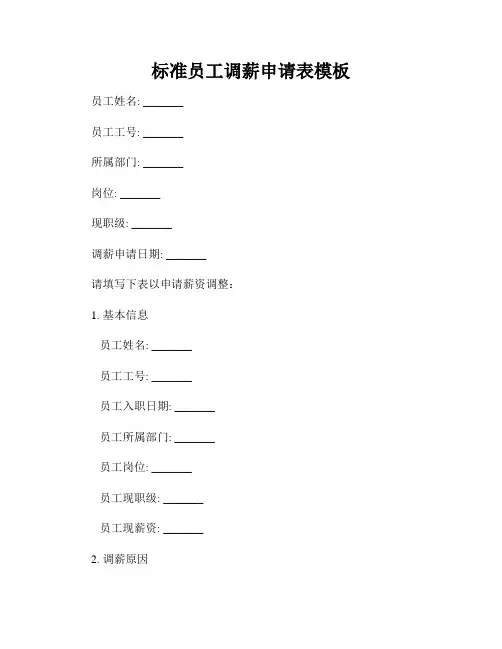 标准员工调薪申请表模板

员工姓名: _______

员工工号: _______

所属部门: _______

岗位: _______

现职级: _______

调薪申请日期: _______

请填写下表以申请薪资调整：

1. 基本信息

员工姓名: _______

员工工号: _______

员工入职日期: _______

员工所属部门: _______

员工岗位: _______

员工现职级: _______

员工现薪资: _______

2. 调薪原因